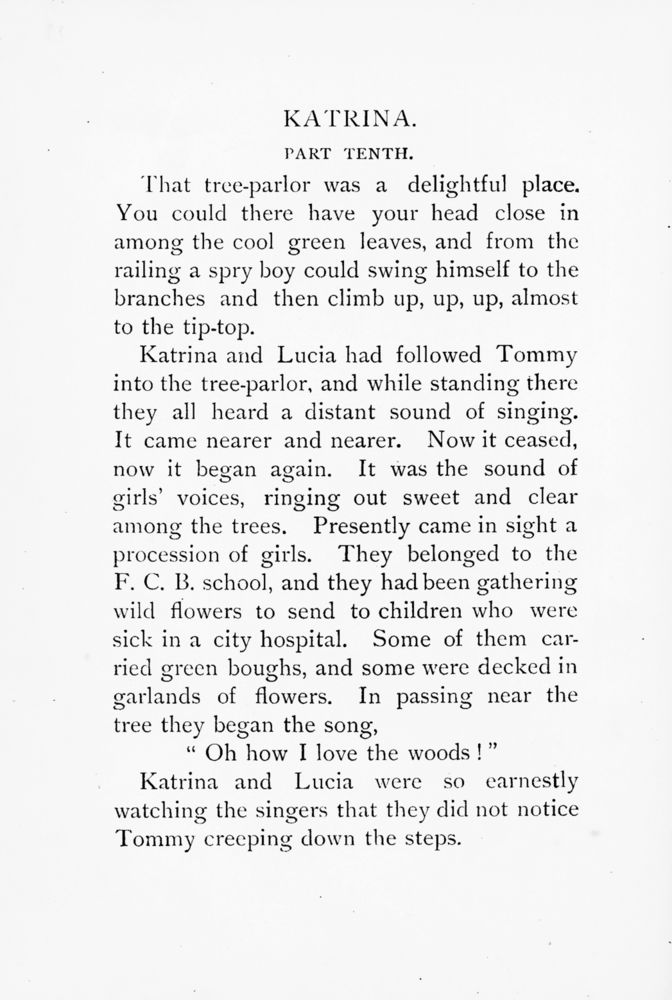 KATRINA.

PART TENTH.

That tree-parlor was a delightful place. You could there have your head close in among the cool green leaves, and from the railing a spry boy could swing himself to the branches and then climb up, up, up, almost to the tip-top.

Katrina and Lucia had followed Tommy into the tree-parlor, and while standing there they all heard a distant sound of singing. It came nearer and nearer. Now it ceased, now it began again. It was the sound of girls' voices, ringing out sweet and clear among the trees. Presently came in sight a procession of girls. They belonged to the F. C. B. school, and they had been gathering wild flowers to send to children who were sick in a city hospital. Some of them carried green boughs, and some were decked in garlands of flowers. In passing near the tree they began the song,

" Oh how I love the woods ! "

Katrina and Lucia were so earnestly watching the singers that they did not notice Tommy creeping down the steps.